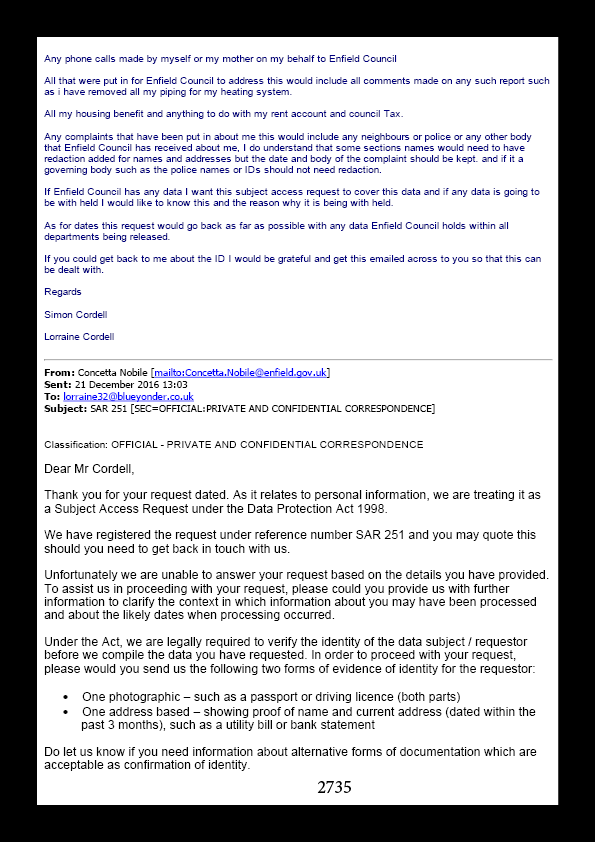 Any phone calls made by myself or my mother on my behalf to Enfield Council

All that were put in for Enfield Council to address this would include all comments made on any such report such as i have removed all my piping for my heating system.

All my housing benefit and anything to do with my rent account and council Tax.

Any complaints that have been put in about me this would include any neighbours or police or any other body that Enfield Council has received about me, I do understand that some sections names would need to have redaction added for names and addresses but the date and body of the complaint should be kept. and if it a governing body such as the police names or IDs should not need redaction.

If Enfield Council has any data I want this subject access request to cover this data and if any data is going to be with held I would like to know this and the reason why it is being with held.

As for dates this request would go back as far as possible with any data Enfield Council holds within all departments being released.

If you could get back to me about the ID I would be grateful and get this emailed across to you so that this can be dealt with.

Regards

Simon Cordell

Lorraine Cordell

From: Concetta Nobile [mailto:Concetta.Nobile@enfield.gov.uk]
Sent: 21 December 2016 13:03
To: lorraine32@blueyonder.co.uk
Subject: SAR 251 [SEC=OFFICIAL:PRIVATE AND CONFIDENTIAL CORRESPONDENCE]

Classification: OFFICIAL - PRIVATE AND CONFIDENTIAL CORRESPONDENCE

Dear Mr Cordell,

Thank you for your request dated. As it relates to personal information, we are treating it as a Subject Access Request under the Data Protection Act 1998.

We have registered the request under reference number SAR 251 and you may quote this should you need to get back in touch with us.

Unfortunately we are unable to answer your request based on the details you have provided. To assist us in proceeding with your request, please could you provide us with further information to clarify the context in which information about you may have been processed and about the likely dates when processing occurred.

Under the Act, we are legally required to verify the identity of the data subject / requestor before we compile the data you have requested. In order to proceed with your request, please would you send us the following two forms of evidence of identity for the requestor:

• One photographic – such as a passport or driving licence (both parts)
• One address based – showing proof of name and current address (dated within the past 3 months), such as a utility bill or bank statement

Do let us know if you need information about alternative forms of documentation which are acceptable as confirmation of identity.

2735